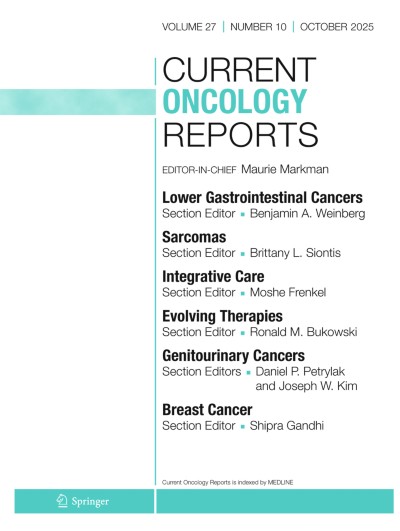 VOLUME 27 | NUMBER 10 | OCTOBER 2025

CURRENT
ONCOLOGY
REPORTS

EDITOR-IN-CHIEF Maurie Markman

Lower Gastrointestinal Cancers
Section Editor ▪ Benjamin A. Weinberg

Sarcomas
Section Editor ▪ Brittany L. Siontis

Integrative Care
Section Editor ▪ Moshe Frenkel

Evolving Therapies
Section Editor ▪ Ronald M. Bukowski

Genitourinary Cancers
Section Editors ▪ Daniel P. Petrylak and Joseph W. Kim

Breast Cancer
Section Editor ▪ Shipra Gandhi

Current Oncology Reports is indexed by MEDLINE

Springer